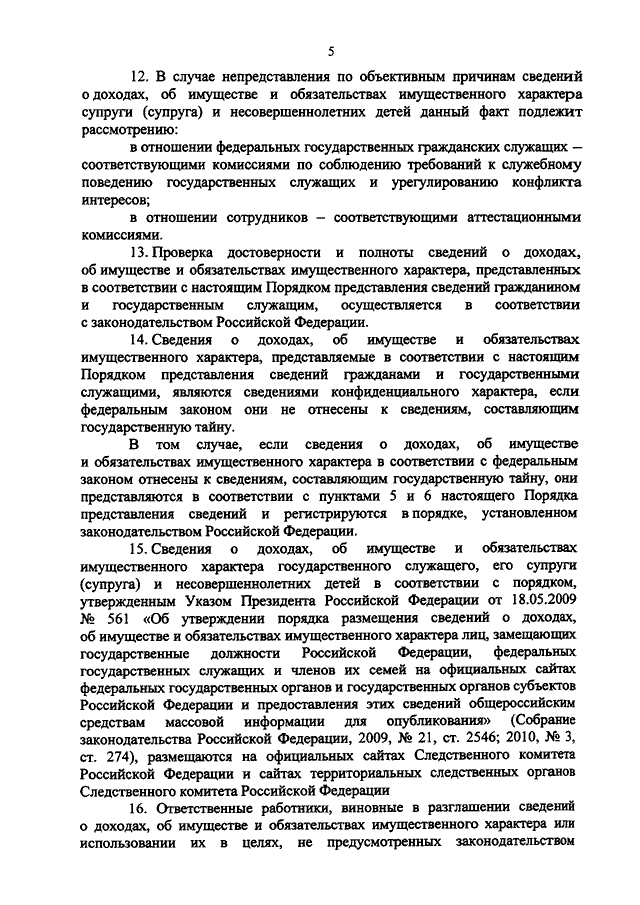 5

12. В случае непредставления по объективным причинам сведений о доходах, об имуществе и обязательствах имущественного характера супруги (супруга) и несовершеннолетних детей данный факт подлежит рассмотрению:

в отношении федеральных государственных гражданских служащих – соответствующими комиссиями по соблюдению требований к служебному поведению государственных служащих и урегулированию конфликта интересов;

в отношении сотрудников – соответствующими аттестационными комиссиями.

13. Проверка достоверности и полноты сведений о доходах, об имуществе и обязательствах имущественного характера, представленных в соответствии с настоящим Порядком представления сведений гражданином и государственным служащим, осуществляется в соответствии с законодательством Российской Федерации.

14. Сведения о доходах, об имуществе и обязательствах имущественного характера, представляемые в соответствии с настоящим Порядком представления сведений гражданами и государственными служащими, являются сведениями конфиденциального характера, если федеральным законом они не отнесены к сведениям, составляющим государственную тайну.

В том случае, если сведения о доходах, об имуществе и обязательствах имущественного характера в соответствии с федеральным законом отнесены к сведениям, составляющим государственную тайну, они представляются в соответствии с пунктами 5 и 6 настоящего Порядка представления сведений и регистрируются в порядке, установленном законодательством Российской Федерации.

15. Сведения о доходах, об имуществе и обязательствах имущественного характера государственного служащего, его супруги (супруга) и несовершеннолетних детей в соответствии с порядком, утвержденным Указом Президента Российской Федерации от 18.05.2009 № 561 «Об утверждении порядка размещения сведений о доходах, об имуществе и обязательствах имущественного характера лиц, замещающих государственные должности Российской Федерации, федеральных государственных служащих и членов их семей на официальных сайтах федеральных государственных органов и государственных органов субъектов Российской Федерации и предоставления этих сведений общероссийским средствам массовой информации для опубликования» (Собрание законодательства Российской Федерации, 2009, № 21, ст. 2546; 2010, № 3, ст. 274), размещаются на официальных сайтах Следственного комитета Российской Федерации и сайтах территориальных следственных органов Следственного комитета Российской Федерации

16. Ответственные работники, виновные в разглашении сведений о доходах, об имуществе и обязательствах имущественного характера или использовании их в целях, не предусмотренных законодательством